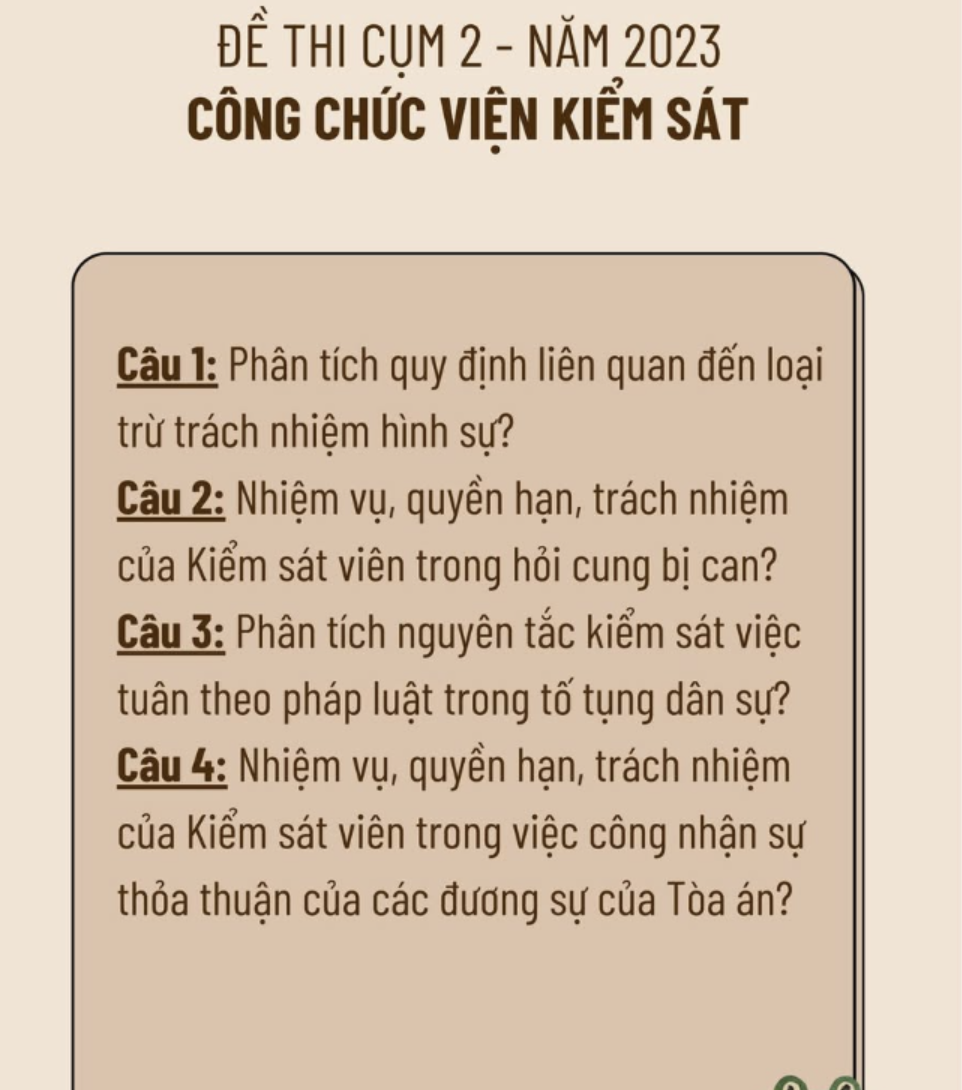 ĐỀ THI CỤM 2 - NĂM 2023
CÔNG CHỨC VIỆN KIỂM SÁT

Câu 1: Phân tích quy định liên quan đến loại trừ trách nhiệm hình sự?

Câu 2: Nhiệm vụ, quyền hạn, trách nhiệm của Kiểm sát viên trong hỏi cung bị can?

Câu 3: Phân tích nguyên tắc kiểm sát việc tuân theo pháp luật trong tố tụng dân sự?

Câu 4: Nhiệm vụ, quyền hạn, trách nhiệm của Kiểm sát viên trong việc công nhận sự thỏa thuận của các đương sự của Tòa án?